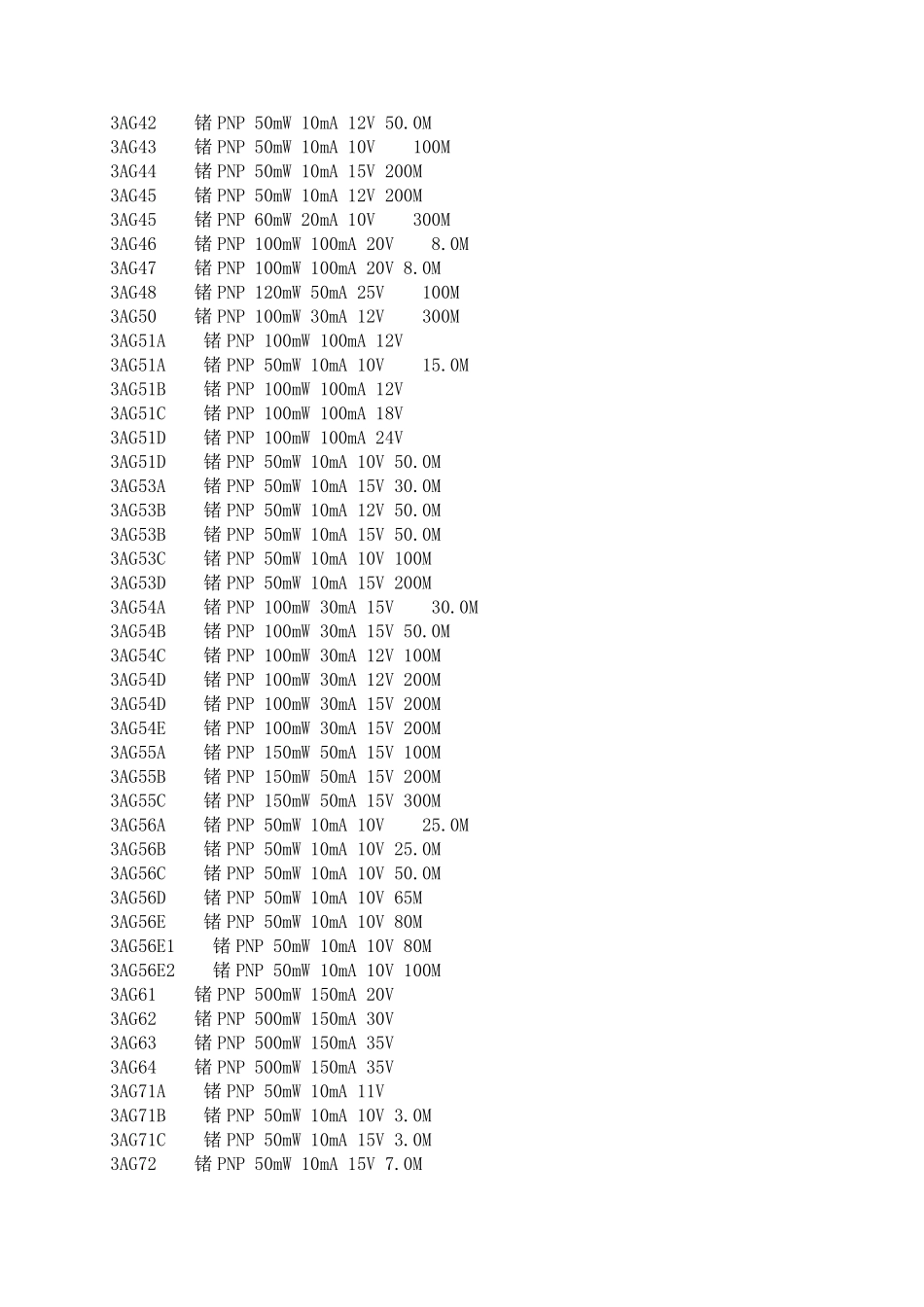 3AG42 锗 PNP 50mW 10mA 12V 50.0M
3AG43 锗 PNP 50mW 10mA 10V 100M
3AG44 锗 PNP 50mW 10mA 15V 200M
3AG45 锗 PNP 50mW 10mA 12V 200M
3AG45 锗 PNP 60mW 20mA 10V 300M
3AG46 锗 PNP 100mW 100mA 20V 8.0M
3AG47 锗 PNP 100mW 100mA 20V 8.0M
3AG48 锗 PNP 120mW 50mA 25V 100M
3AG50 锗 PNP 100mW 30mA 12V 300M
3AG51A 锗 PNP 100mW 100mA 12V
3AG51A 锗 PNP 50mW 10mA 10V 15.0M
3AG51B 锗 PNP 100mW 100mA 12V
3AG51C 锗 PNP 100mW 100mA 18V
3AG51D 锗 PNP 100mW 100mA 24V
3AG51D 锗 PNP 50mW 10mA 10V 50.0M
3AG53A 锗 PNP 50mW 10mA 15V 30.0M
3AG53B 锗 PNP 50mW 10mA 12V 50.0M
3AG53B 锗 PNP 50mW 10mA 15V 50.0M
3AG53C 锗 PNP 50mW 10mA 10V 100M
3AG53D 锗 PNP 50mW 10mA 15V 200M
3AG54A 锗 PNP 100mW 30mA 15V 30.0M
3AG54B 锗 PNP 100mW 30mA 15V 50.0M
3AG54C 锗 PNP 100mW 30mA 12V 100M
3AG54D 锗 PNP 100mW 30mA 12V 200M
3AG54D 锗 PNP 100mW 30mA 15V 200M
3AG54E 锗 PNP 100mW 30mA 15V 200M
3AG55A 锗 PNP 150mW 50mA 15V 100M
3AG55B 锗 PNP 150mW 50mA 15V 200M
3AG55C 锗 PNP 150mW 50mA 15V 300M
3AG56A 锗 PNP 50mW 10mA 10V 25.0M
3AG56B 锗 PNP 50mW 10mA 10V 25.0M
3AG56C 锗 PNP 50mW 10mA 10V 50.0M
3AG56D 锗 PNP 50mW 10mA 10V 65M
3AG56E 锗 PNP 50mW 10mA 10V 80M
3AG56E1 锗 PNP 50mW 10mA 10V 80M
3AG56E2 锗 PNP 50mW 10mA 10V 100M
3AG61 锗 PNP 500mW 150mA 20V
3AG62 锗 PNP 500mW 150mA 30V
3AG63 锗 PNP 500mW 150mA 35V
3AG64 锗 PNP 500mW 150mA 35V
3AG71A 锗 PNP 50mW 10mA 11V
3AG71B 锗 PNP 50mW 10mA 10V 3.0M
3AG71C 锗 PNP 50mW 10mA 15V 3.0M
3AG72 锗 PNP 50mW 10mA 15V 7.0M